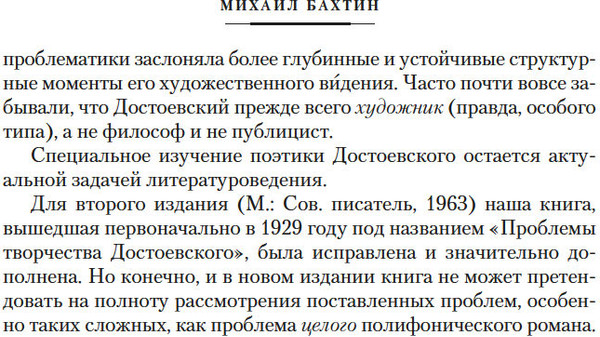 МИХАИЛ БАХТИН

проблематики заслоняла более глубинные и устойчивые структурные моменты его художественного ви́дения. Часто почти вовсе забывали, что Достоевский прежде всего художник (правда, особого типа), а не философ и не публицист.

Специальное изучение поэтики Достоевского остается актуальной задачей литературоведения.

Для второго издания (М.: Сов. писатель, 1963) наша книга, вышедшая первоначально в 1929 году под названием «Проблемы творчества Достоевского», была исправлена и значительно дополнена. Но конечно, и в новом издании книга не может претендовать на полноту рассмотрения поставленных проблем, особенно таких сложных, как проблема целого полифонического романа.